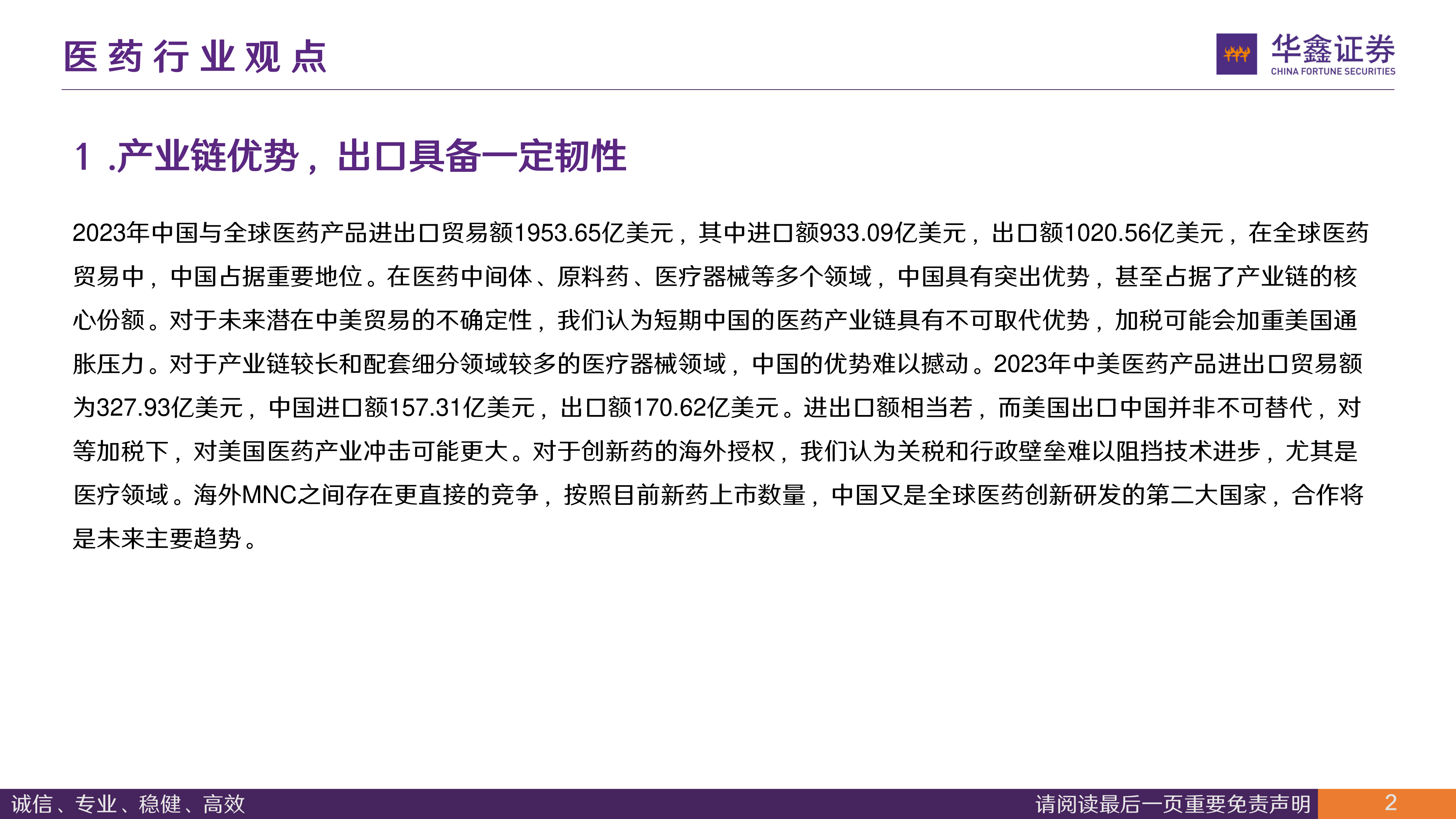 医药行业观点

华鑫证券
CHINA FORTUNE SECURITIES

1 .产业链优势，出口具备一定韧性

2023年中国与全球医药产品进出口贸易额1953.65亿美元，其中进口额933.09亿美元，出口额1020.56亿美元，在全球医药贸易中，中国占据重要地位。在医药中间体、原料药、医疗器械等多个领域，中国具有突出优势，甚至占据了产业链的核心份额。对于未来潜在中美贸易的不确定性，我们认为短期中国的医药产业链具有不可取代优势，加税可能会加重美国通胀压力。对于产业链较长和配套细分领域较多的医疗器械领域，中国的优势难以撼动。2023年中美医药产品进出口贸易额为327.93亿美元，中国进口额157.31亿美元，出口额170.62亿美元。进出口额相当若，而美国出口中国并非不可替代，对等加税下，对美国医药产业冲击可能更大。对于创新药的海外授权，我们认为关税和行政壁垒难以阻挡技术进步，尤其是医疗领域。海外MNC之间存在更直接的竞争，按照目前新药上市数量，中国又是全球医药创新研发的第二大国家，合作将是未来主要趋势。

诚信、专业、稳健、高效

请阅读最后一页重要免责声明

2